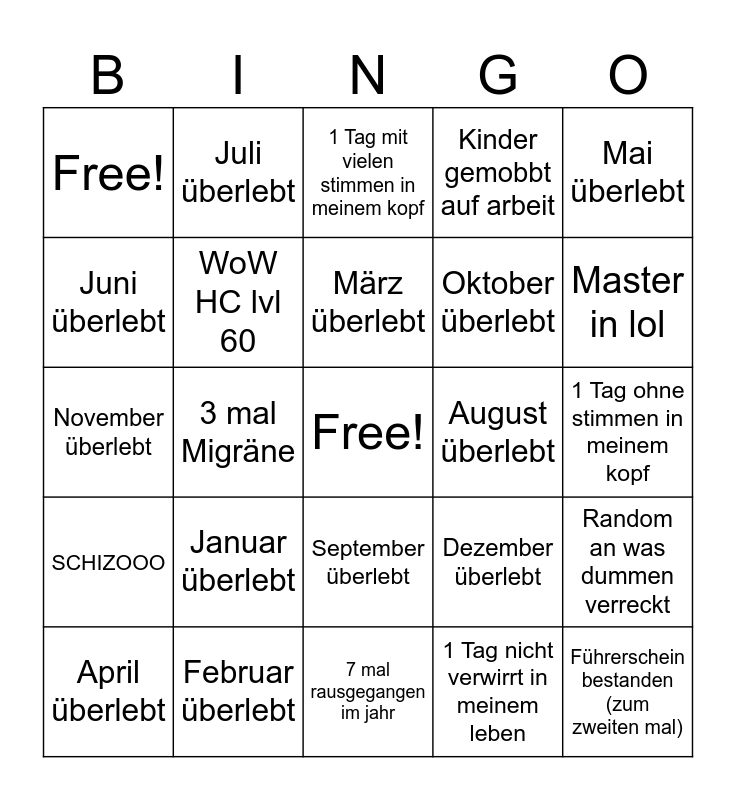 | B | I | N | G | O |
|---|---|---|---|---|
| Free! | Juli überlebt | 1 Tag mit vielen stimmen in meinem kopf | Kinder gemobbt auf arbeit | Mai überlebt |
| Juni überlebt | WoW HC lvl 60 | März überlebt | Oktober überlebt | Master in lol |
| November überlebt | 3 mal Migräne | Free! | August überlebt | 1 Tag ohne stimmen in meinem kopf |
| SCHIZOOO | Januar überlebt | September überlebt | Dezember überlebt | Random an was dummen verreckt |
| April überlebt | Februar überlebt | 7 mal rausgegangen im jahr | 1 Tag nicht verwirrt in meinem leben | Führerschein bestanden (zum zweiten mal) |